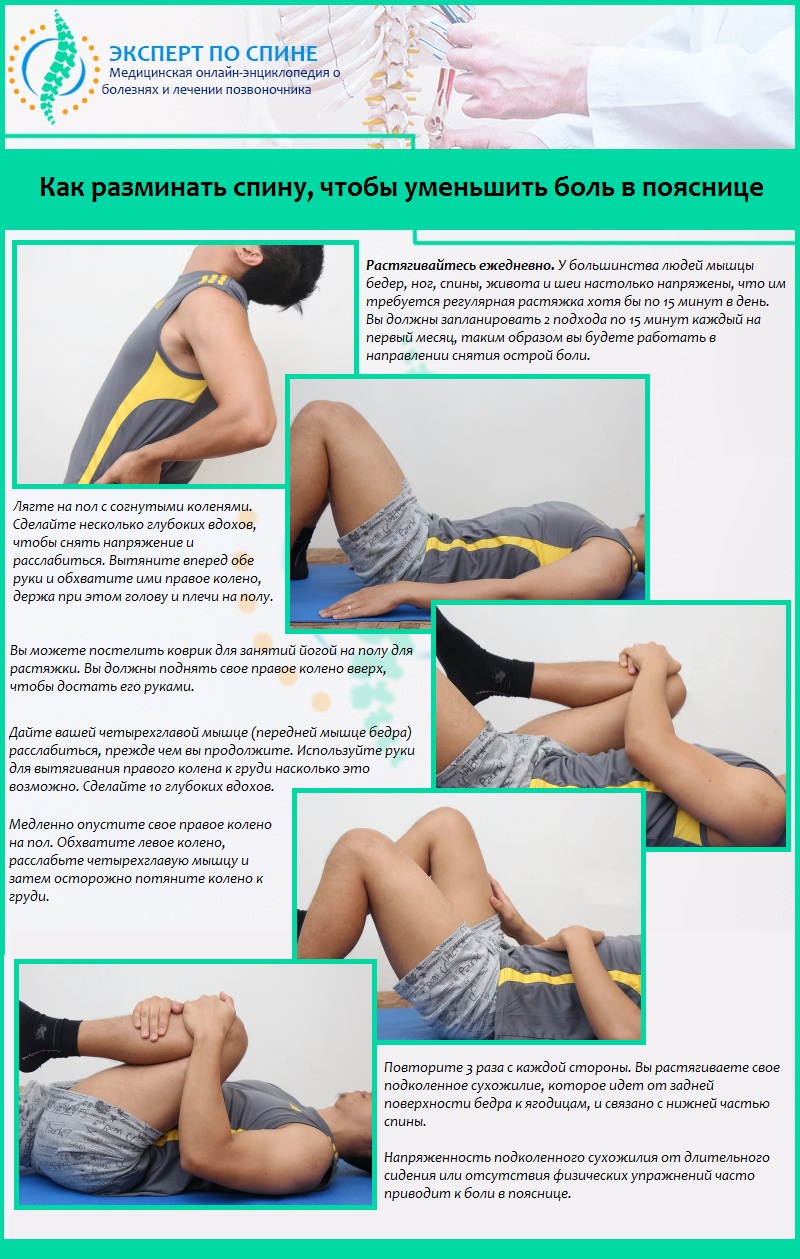 ЭКСПЕРТ ПО СПИНЕ
Медицинская онлайн-энциклопедия о болезнях и лечении позвоночника

Как разминать спину, чтобы уменьшить боль в пояснице

Растягивайтесь ежедневно. У большинства людей мышцы бедер, ног, спины, живота и шеи настолько напряжены, что им требуется регулярная растяжка хотя бы по 15 минут в день. Вы должны запланировать 2 подхода по 15 минут каждый на первый месяц, таким образом вы будете работать в направлении снятия острой боли.

Лягте на пол с согнутыми коленями. Сделайте несколько глубоких вдохов, чтобы снять напряжение и расслабиться. Вытяните вперед обе руки и обхватите ими правое колено, держа при этом голову и плечи на полу.

Вы можете постелить коврик для занятий йогой на полу для растяжки. Вы должны поднять свое правое колено вверх, чтобы достать его руками.

Дайте вашей четырехглавой мышце (передней мышце бедра) расслабиться, прежде чем вы продолжите. Используйте руки для вытягивания правого колена к груди насколько это возможно. Сделайте 10 глубоких вдохов.

Медленно опустите свое правое колено на пол. Обхватите левое колено, расслабьте четырехглавую мышцу и затем осторожно потяните колено к груди.

Повторите 3 раза с каждой стороны. Вы растягиваете свое подколенное сухожилие, которое идет от задней поверхности бедра к ягодицам, и связано с нижней частью спины.

Напряженность подколенного сухожилия от длительного сидения или отсутствия физических упражнений часто приводит к боли в пояснице.